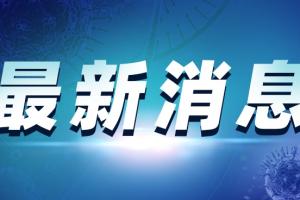 最新消息